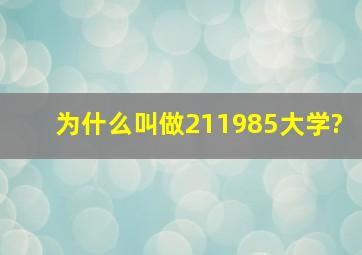 为什么叫做211985大学?